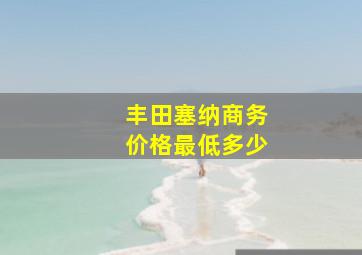 丰田塞纳商务
价格最低多少